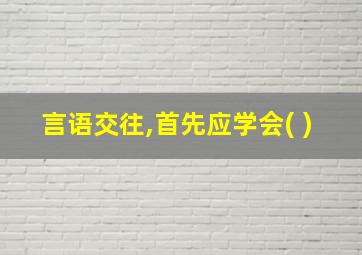 言语交往,首先应学会( )